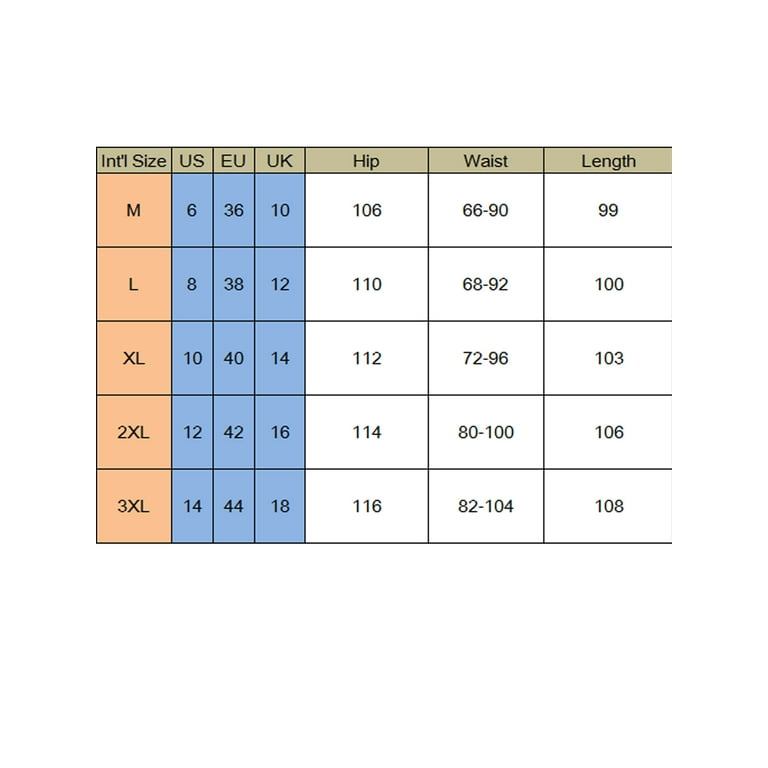 | Int'l Size | US | EU | UK | Hip | Waist | Length |
|---|---|---|---|---|---|---|
| M | 6 | 36 | 10 | 106 | 66-90 | 99 |
| L | 8 | 38 | 12 | 110 | 68-92 | 100 |
| XL | 10 | 40 | 14 | 112 | 72-96 | 103 |
| 2XL | 12 | 42 | 16 | 114 | 80-100 | 106 |
| 3XL | 14 | 44 | 18 | 116 | 82-104 | 108 |